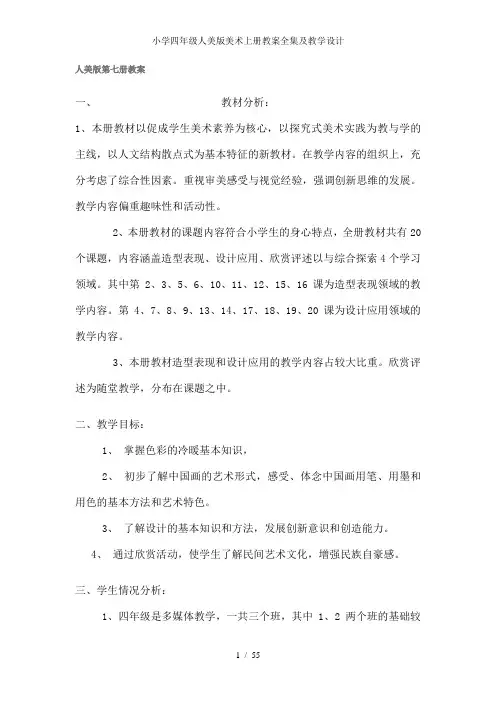 小学四年级人美版美术上册教案全集及教学设计

人美版第七册教案

一、 教材分析：

1、本册教材以促成学生美术素养为核心，以探究式美术实践为教与学的主线，以人文结构散点式为基本特征的新教材。在教学内容的组织上，充分考虑了综合性因素。重视审美感受与视觉经验，强调创新思维的发展。教学内容偏重趣味性和活动性。

2、本册教材的课题内容符合小学生的身心特点，全册教材共有 20 个课题，内容涵盖造型表现、设计应用、欣赏评述以与综合探索 4 个学习领域。其中第 2、3、5、6、10、11、12、15、16 课为造型表现领域的教学内容。第 4、7、8、9、13、14、17、18、19、20 课为设计应用领域的教学内容。

3、本册教材造型表现和设计应用的教学内容占较大比重。欣赏评述为随堂教学，分布在课题之中。

二、教学目标：

1、 掌握色彩的冷暖基本知识，

2、 初步了解中国画的艺术形式，感受、体念中国画用笔、用墨和用色的基本方法和艺术特色。

3、 了解设计的基本知识和方法，发展创新意识和创造能力。

4、 通过欣赏活动，使学生了解民间艺术文化，增强民族自豪感。

三、学生情况分析：

1、四年级是多媒体教学，一共三个班，其中 1、2 两个班的基础较

1 / 55